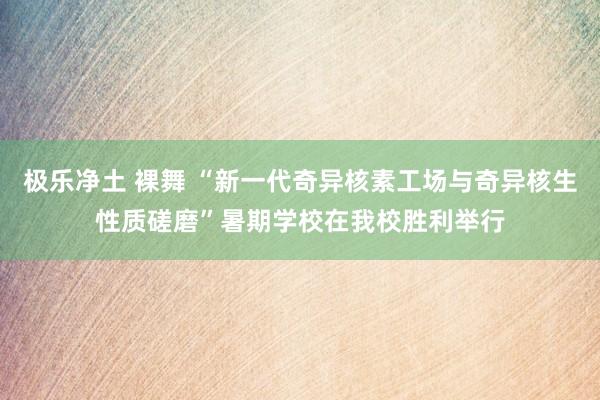 极乐净土 裸舞 “新一代奇异核素工场与奇异核生性质磋磨”暑期学校在我校胜利举行